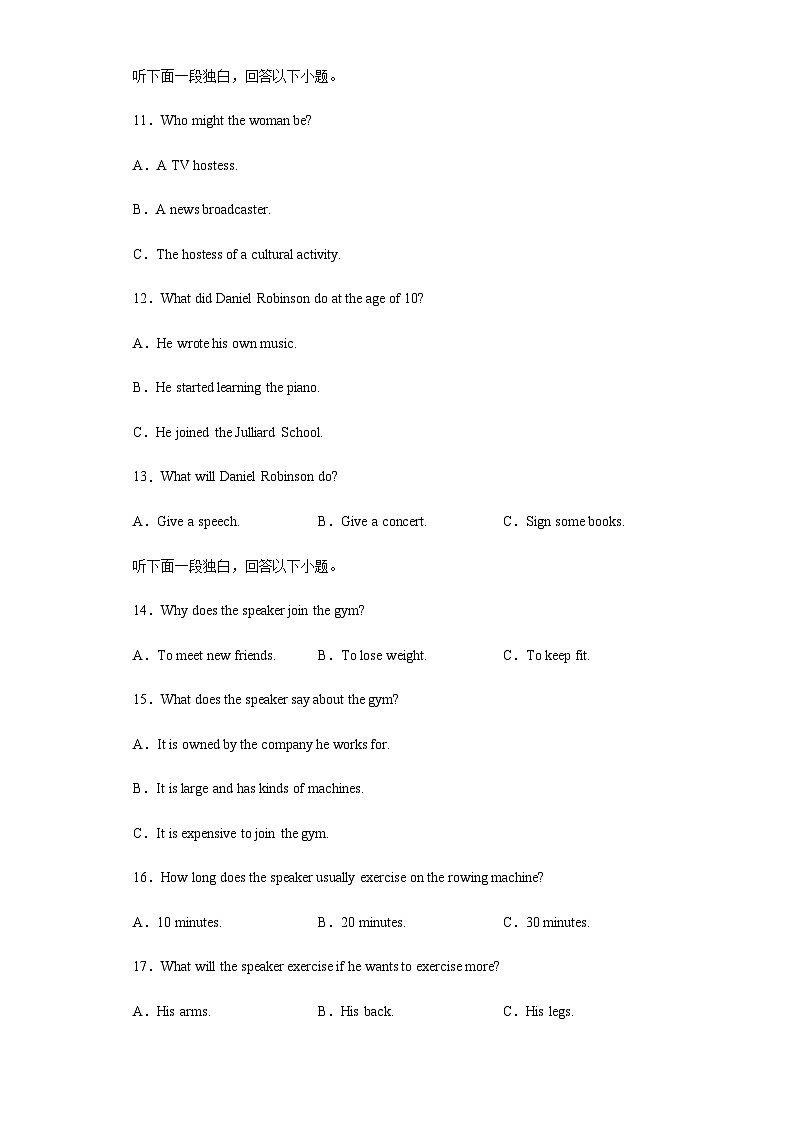 听下面一段独白，回答以下小题。

11．Who might the woman be?

A．A TV hostess.

B．A news broadcaster.

C．The hostess of a cultural activity.

12．What did Daniel Robinson do at the age of 10?

A．He wrote his own music.

B．He started learning the piano.

C．He joined the Julliard School.

13．What will Daniel Robinson do?

A．Give a speech.

B．Give a concert.

C．Sign some books.

听下面一段独白，回答以下小题。

14．Why does the speaker join the gym?

A．To meet new friends.

B．To lose weight.

C．To keep fit.

15．What does the speaker say about the gym?

A．It is owned by the company he works for.

B．It is large and has kinds of machines.

C．It is expensive to join the gym.

16．How long does the speaker usually exercise on the rowing machine?

A．10 minutes.

B．20 minutes.

C．30 minutes.

17．What will the speaker exercise if he wants to exercise more?

A．His arms.

B．His back.

C．His legs.